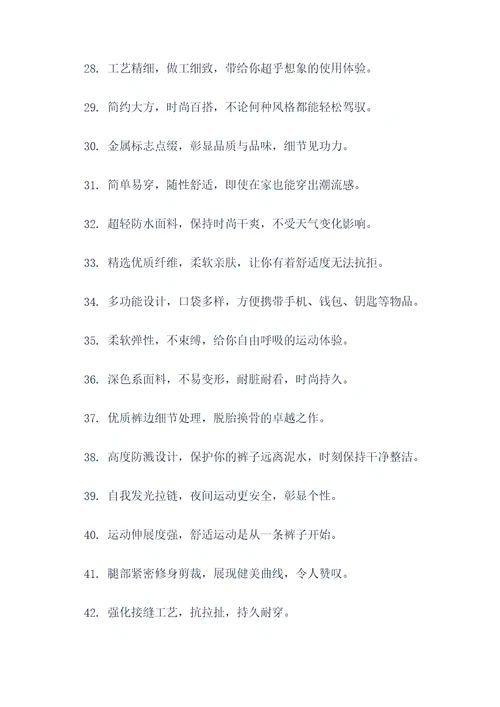 28. 工艺精细，做工细致，带给你超乎想象的使用体验。

29. 简约大方，时尚百搭，不论何种风格都能轻松驾驭。

30. 金属标志点缀，彰显品质与品味，细节见功力。

31. 简单易穿，随性舒适，即使在家也能穿出潮流感。

32. 超轻防水面料，保持时尚干爽，不受天气变化影响。

33. 精选优质纤维，柔软亲肤，让你有着舒适度无法抗拒。

34. 多功能设计，口袋多样，方便携带手机、钱包、钥匙等物品。

35. 柔软弹性，不束缚，给你自由呼吸的运动体验。

36. 深色系面料，不易变形，耐脏耐看，时尚持久。

37. 优质裤边细节处理，脱胎换骨的卓越之作。

38. 高度防溅设计，保护你的裤子远离泥水，时刻保持干净整洁。

39. 自我发光拉链，夜间运动更安全，彰显个性。

40. 运动伸展度强，舒适运动是从一条裤子开始。

41. 腿部紧密修身剪裁，展现健美曲线，令人赞叹。

42. 强化接缝工艺，抗拉扯，持久耐穿。